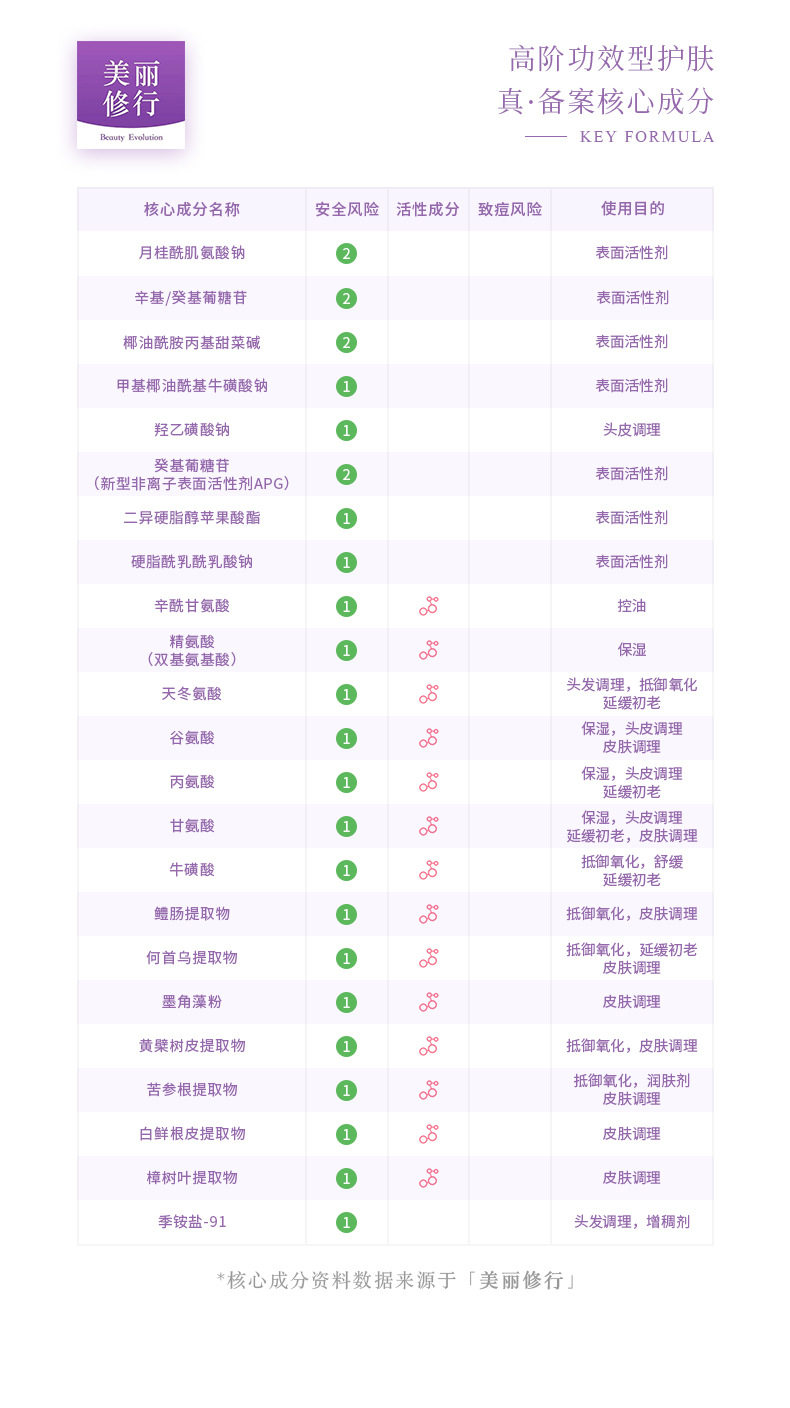 美丽修行
Beauty Evolution

高阶功效型护肤
真·备案核心成分
KEY FORMULA

| 核心成分名称 | 安全风险 | 活性成分 | 致痘风险 | 使用目的 |
|---|---|---|---|---|
| 月桂酰肌氨酸钠 | 2 | | | 表面活性剂 |
| 辛基/癸基葡糖苷 | 2 | | | 表面活性剂 |
| 椰油酰胺丙基甜菜碱 | 2 | | | 表面活性剂 |
| 甲基椰油酰基牛磺酸钠 | 1 | | | 表面活性剂 |
| 羟乙磺酸钠 | 1 | | | 头皮调理 |
| 癸基葡糖苷（新型非离子表面活性剂APG） | 2 | | | 表面活性剂 |
| 二异硬脂醇苹果酸酯 | 1 | | | 表面活性剂 |
| 硬脂酰乳酰乳酸钠 | 1 | | | 表面活性剂 |
| 辛酰甘氨酸 | 1 | | | 控油 |
| 精氨酸（双基氨基酸） | 1 | | | 保湿 |
| 天冬氨酸 | 1 | | | 头发调理，抵御氧化 延缓初老 |
| 谷氨酸 | 1 | | | 保湿，头皮调理 皮肤调理 |
| 丙氨酸 | 1 | | | 保湿，头皮调理 延缓初老 |
| 甘氨酸 | 1 | | | 保湿，头皮调理 延缓初老，皮肤调理 |
| 牛磺酸 | 1 | | | 抵御氧化，舒缓 延缓初老 |
| 鳢肠提取物 | 1 | | | 抵御氧化，皮肤调理 |
| 何首乌提取物 | 1 | | | 抵御氧化，延缓初老 皮肤调理 |
| 墨角藻粉 | 1 | | | 皮肤调理 |
| 黄檗树皮提取物 | 1 | | | 抵御氧化，皮肤调理 |
| 苦参根提取物 | 1 | | | 抵御氧化，润肤剂 皮肤调理 |
| 白鲜根皮提取物 | 1 | | | 皮肤调理 |
| 樟树叶提取物 | 1 | | | 皮肤调理 |
| 季铵盐-91 | 1 | | | 头发调理，增稠剂 |

*核心成分资料数据来源于「美丽修行」